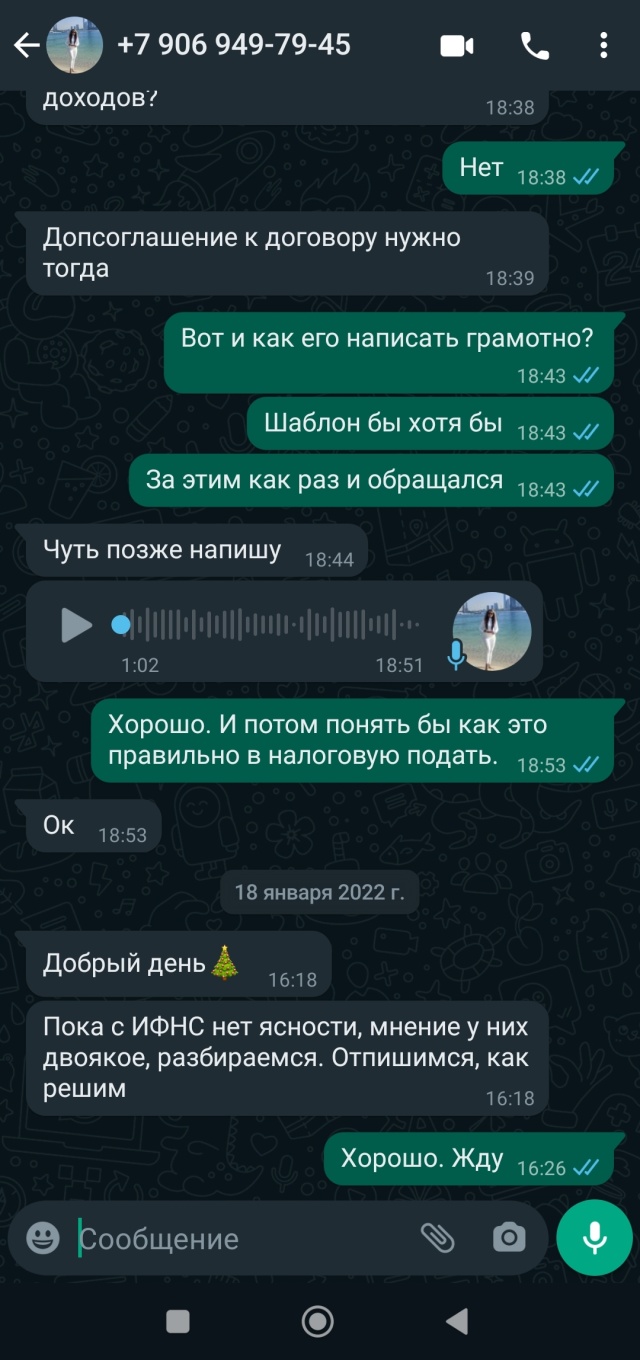 +7 906 949-79-45

доходов? 18:38

Нет 18:38

Допсоглашение к договору нужно тогда 18:39

Вот и как его написать грамотно? 18:43

Шаблон бы хотя бы 18:43

За этим как раз и обращался 18:43

Чуть позже напишу 18:44

1:02 18:51

Хорошо. И потом понять бы как это правильно в налоговую подать. 18:53

Ок 18:53

18 января 2022 г.

Добрый день🎄 16:18

Пока с ИФНС нет ясности, мнение у них двоякое, разбираемся. Отпишимся, как решим 16:18

Хорошо. Жду 16:26

Сообщение